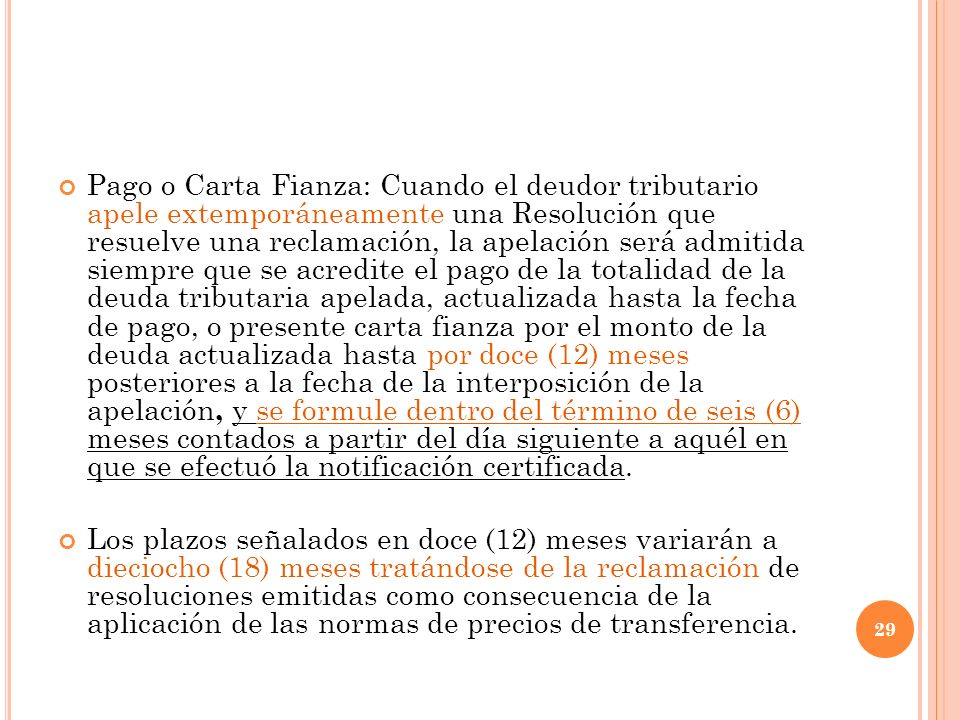 Pago o Carta Fianza: Cuando el deudor tributario apele extemporáneamente una Resolución que resuelve una reclamación, la apelación será admitida siempre que se acredite el pago de la totalidad de la deuda tributaria apelada, actualizada hasta la fecha de pago, o presente carta fianza por el monto de la deuda actualizada hasta por doce (12) meses posteriores a la fecha de la interposición de la apelación, y se formule dentro del término de seis (6) meses contados a partir del día siguiente a aquél en que se efectuó la notificación certificada.

Los plazos señalados en doce (12) meses variarán a dieciocho (18) meses tratándose de la reclamación de resoluciones emitidas como consecuencia de la aplicación de las normas de precios de transferencia.

29